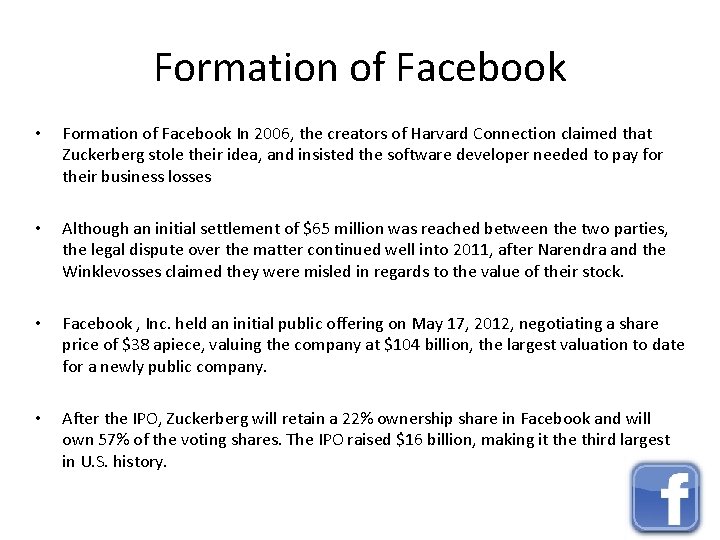 Formation of Facebook

• Formation of Facebook In 2006, the creators of Harvard Connection claimed that Zuckerberg stole their idea, and insisted the software developer needed to pay for their business losses

• Although an initial settlement of \$65 million was reached between the two parties, the legal dispute over the matter continued well into 2011, after Narendra and the Winklevosses claimed they were misled in regards to the value of their stock.

• Facebook , Inc. held an initial public offering on May 17, 2012, negotiating a share price of \$38 apiece, valuing the company at \$104 billion, the largest valuation to date for a newly public company.

• After the IPO, Zuckerberg will retain a 22% ownership share in Facebook and will own 57% of the voting shares. The IPO raised \$16 billion, making it the third largest in U.S. history.

f